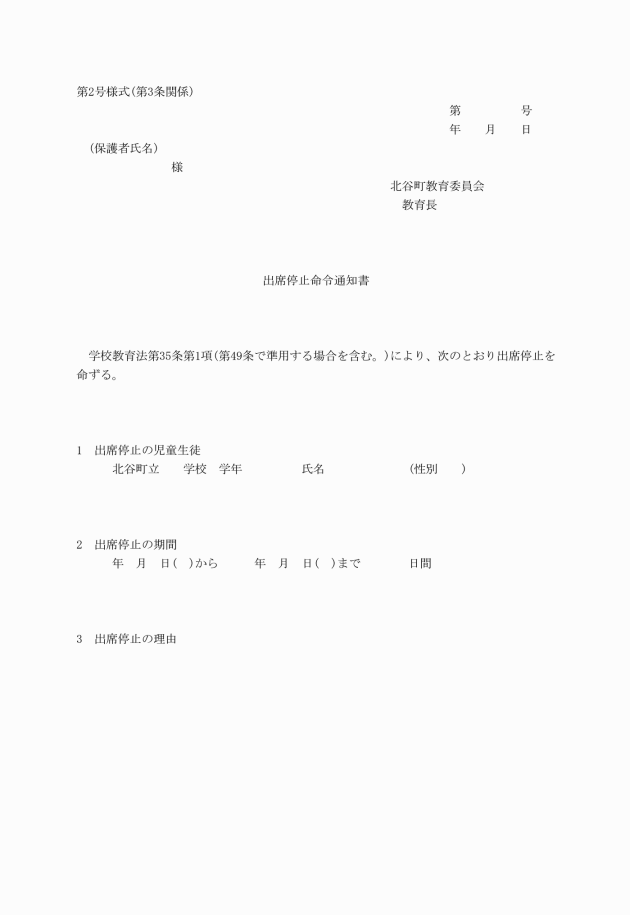 第2号様式(第3条関係)

第　　号

年　月　日

(保護者氏名)

様

北谷町教育委員会

教育長

出席停止命令通知書

学校教育法第35条第1項(第49条で準用する場合を含む。)により、次のとおり出席停止を命ずる。

1　出席停止の児童生徒

北谷町立　　学校　学年　　　氏名　　　　(性別　　)

2　出席停止の期間

年　月　日(　)から　　年　月　日(　)まで　　日間

3　出席停止の理由